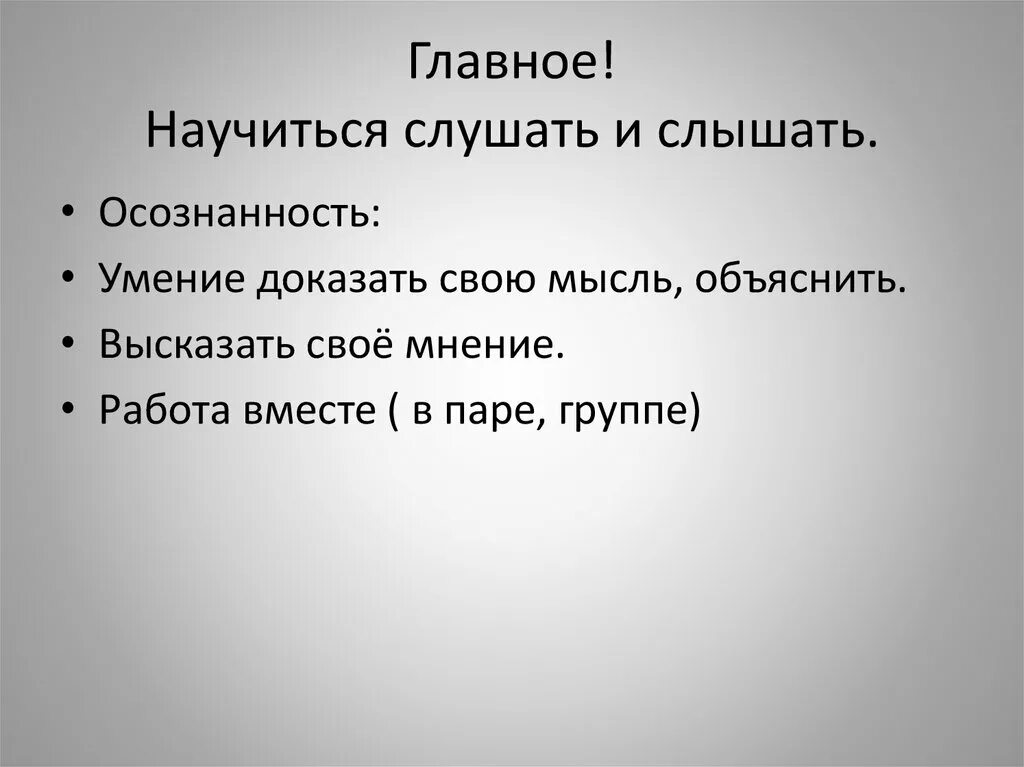 Главное!
Научиться слушать и слышать.

• Осознанность:
• Умение доказать свою мысль, объяснить.
• Высказать своё мнение.
• Работа вместе ( в паре, группе)